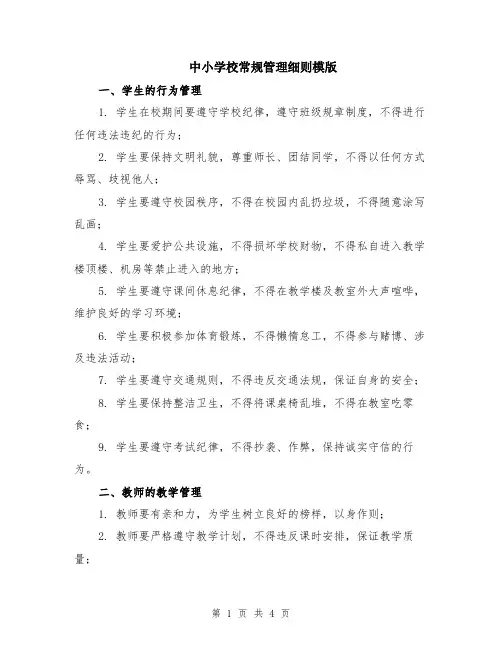 中小学校常规管理细则模版

一、学生的行为管理

1. 学生在校期间要遵守学校纪律，遵守班级规章制度，不得进行任何违法违纪的行为；

2. 学生要保持文明礼貌，尊重师长、团结同学，不得以任何方式辱骂、歧视他人；

3. 学生要遵守校园秩序，不得在校园内乱扔垃圾，不得随意涂写乱画；

4. 学生要爱护公共设施，不得损坏学校财物，不得私自进入教学楼顶楼、机房等禁止进入的地方；

5. 学生要遵守课间休息纪律，不得在教学楼及教室外大声喧哗，维护良好的学习环境；

6. 学生要积极参加体育锻炼，不得懒惰怠工，不得参与赌博、涉及违法活动；

7. 学生要遵守交通规则，不得违反交通法规，保证自身的安全；

8. 学生要保持整洁卫生，不得将课桌椅乱堆，不得在教室吃零食；

9. 学生要遵守考试纪律，不得抄袭、作弊，保持诚实守信的行为。

二、教师的教学管理

1. 教师要有亲和力，为学生树立良好的榜样，以身作则；

2. 教师要严格遵守教学计划，不得违反课时安排，保证教学质量；

第 1 页 共 4 页